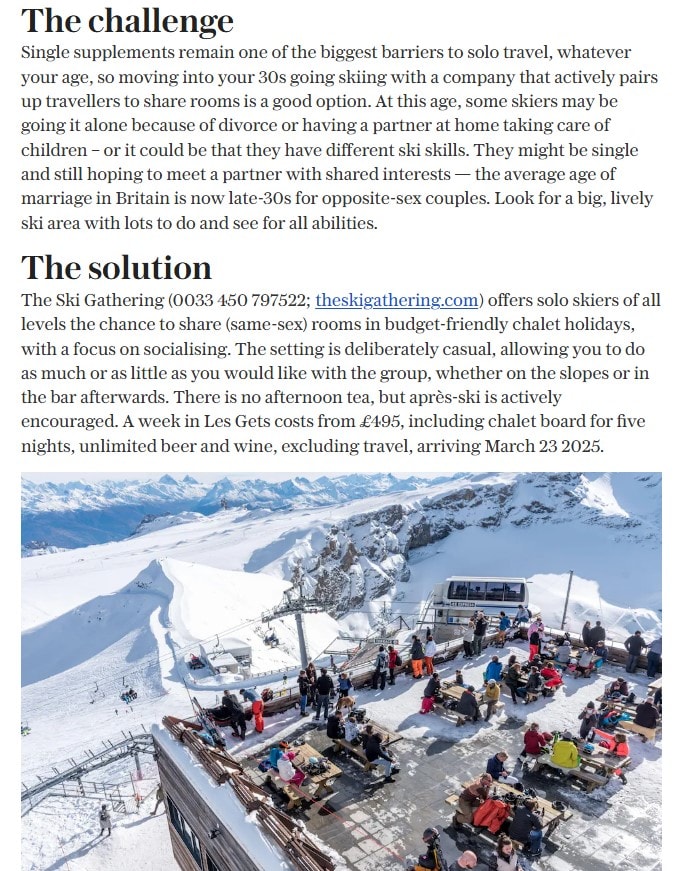 The challenge

Single supplements remain one of the biggest barriers to solo travel, whatever your age, so moving into your 30s going skiing with a company that actively pairs up travellers to share rooms is a good option. At this age, some skiers may be going it alone because of divorce or having a partner at home taking care of children – or it could be that they have different ski skills. They might be single and still hoping to meet a partner with shared interests — the average age of marriage in Britain is now late-30s for opposite-sex couples. Look for a big, lively ski area with lots to do and see for all abilities.

The solution

The Ski Gathering (0033 450 797522; theskigathering.com) offers solo skiers of all levels the chance to share (same-sex) rooms in budget-friendly chalet holidays, with a focus on socialising. The setting is deliberately casual, allowing you to do as much or as little as you would like with the group, whether on the slopes or in the bar afterwards. There is no afternoon tea, but après-ski is actively encouraged. A week in Les Gets costs from £495, including chalet board for five nights, unlimited beer and wine, excluding travel, arriving March 23 2025.